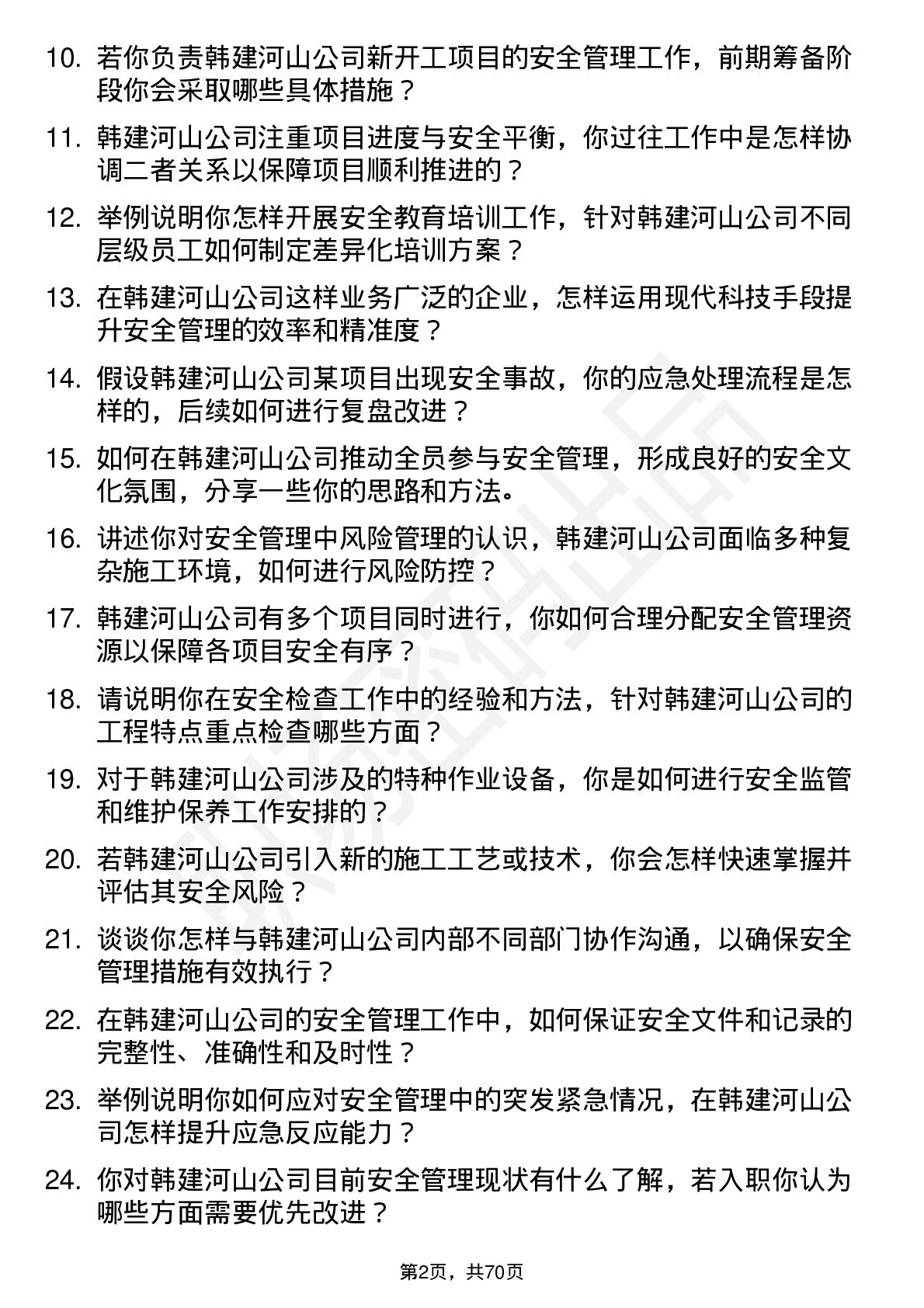 10. 若你负责韩建河山公司新开工项目的安全管理工作，前期筹备阶段你会采取哪些具体措施？

11. 韩建河山公司注重项目进度与安全平衡，你过往工作中是怎样协调二者关系以保障项目顺利推进的？

12. 举例说明你怎样开展安全教育培训工作，针对韩建河山公司不同层级员工如何制定差异化培训方案？

13. 在韩建河山公司这样业务广泛的企业，怎样运用现代科技手段提升安全管理的效率和精准度？

14. 假设韩建河山公司某项目出现安全事故，你的应急处理流程是怎样的，后续如何进行复盘改进？

15. 如何在韩建河山公司推动全员参与安全管理，形成良好的安全文化氛围，分享一些你的思路和方法。

16. 讲述你对安全管理中风险管理的认识，韩建河山公司面临多种复杂施工环境，如何进行风险防控？

17. 韩建河山公司有多个项目同时进行，你如何合理分配安全管理资源以保障各项目安全有序？

18. 请说明你在安全检查工作中的经验和方法，针对韩建河山公司的工程特点重点检查哪些方面？

19. 对于韩建河山公司涉及的特种作业设备，你是如何进行安全监管和维护保养工作安排的？

20. 若韩建河山公司引入新的施工工艺或技术，你会怎样快速掌握并评估其安全风险？

21. 谈谈你怎样与韩建河山公司内部不同部门协作沟通，以确保安全管理措施有效执行？

22. 在韩建河山公司的安全管理工作中，如何保证安全文件和记录的完整性、准确性和及时性？

23. 举例说明你如何应对安全管理中的突发紧急情况，在韩建河山公司怎样提升应急反应能力？

24. 你对韩建河山公司目前安全管理现状有什么了解，若入职你认为哪些方面需要优先改进？

第2页，共70页